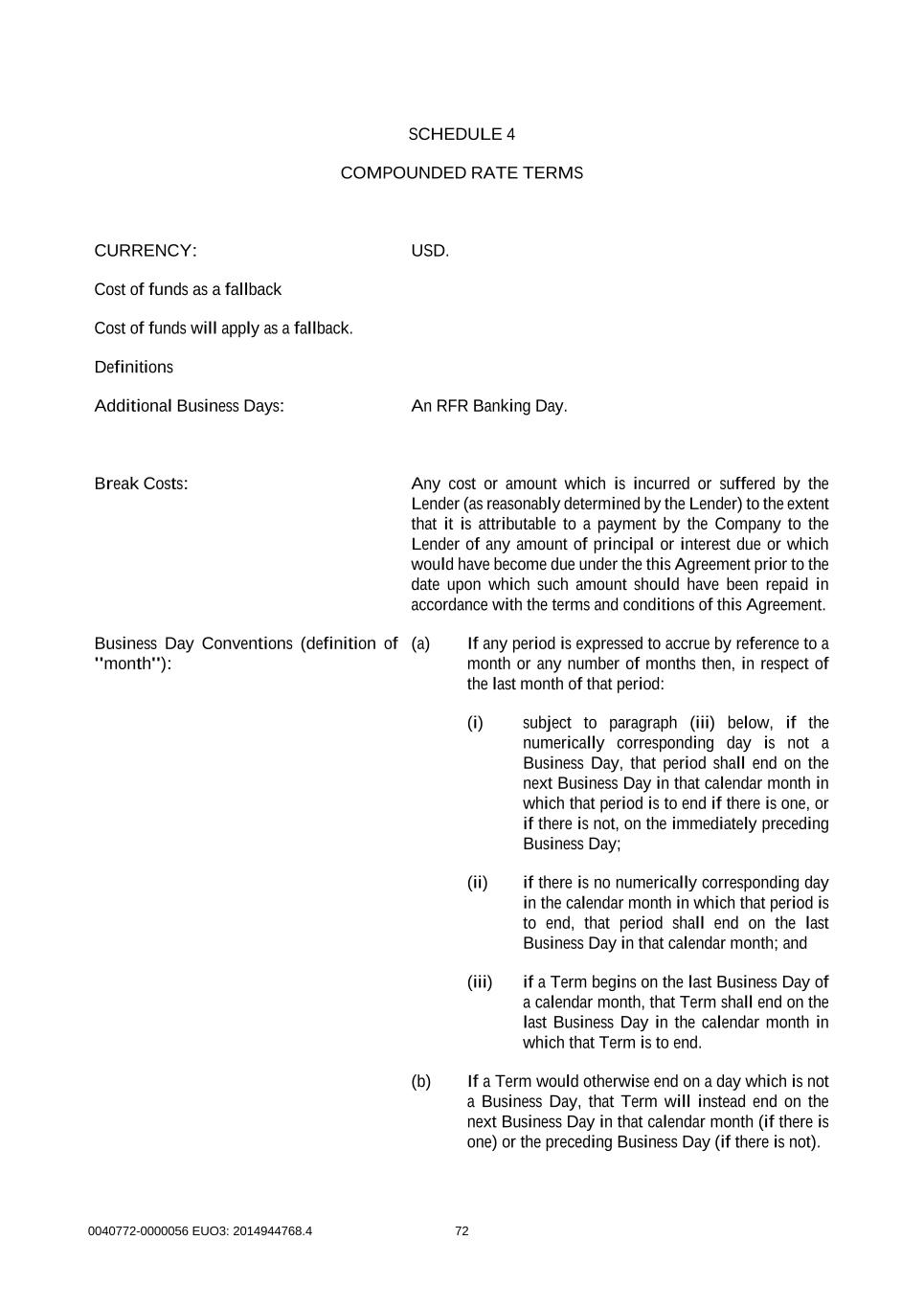 SCHEDULE 4

COMPOUNDED RATE TERMS

CURRENCY: USD.

Cost of funds as a fallback

Cost of funds will apply as a fallback.

Definitions

Additional Business Days: An RFR Banking Day.

Break Costs: Any cost or amount which is incurred or suffered by the Lender (as reasonably determined by the Lender) to the extent that it is attributable to a payment by the Company to the Lender of any amount of principal or interest due or which would have become due under the this Agreement prior to the date upon which such amount should have been repaid in accordance with the terms and conditions of this Agreement.

Business Day Conventions (definition of "month"):

(a) If any period is expressed to accrue by reference to a month or any number of months then, in respect of the last month of that period:

(i) subject to paragraph (iii) below, if the numerically corresponding day is not a Business Day, that period shall end on the next Business Day in that calendar month in which that period is to end if there is one, or if there is not, on the immediately preceding Business Day;

(ii) if there is no numerically corresponding day in the calendar month in which that period is to end, that period shall end on the last Business Day in that calendar month; and

(iii) if a Term begins on the last Business Day of a calendar month, that Term shall end on the last Business Day in the calendar month in which that Term is to end.

(b) If a Term would otherwise end on a day which is not a Business Day, that Term will instead end on the next Business Day in that calendar month (if there is one) or the preceding Business Day (if there is not).

0040772-0000056 EUO3: 2014944768.4 72